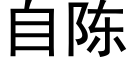 自陈